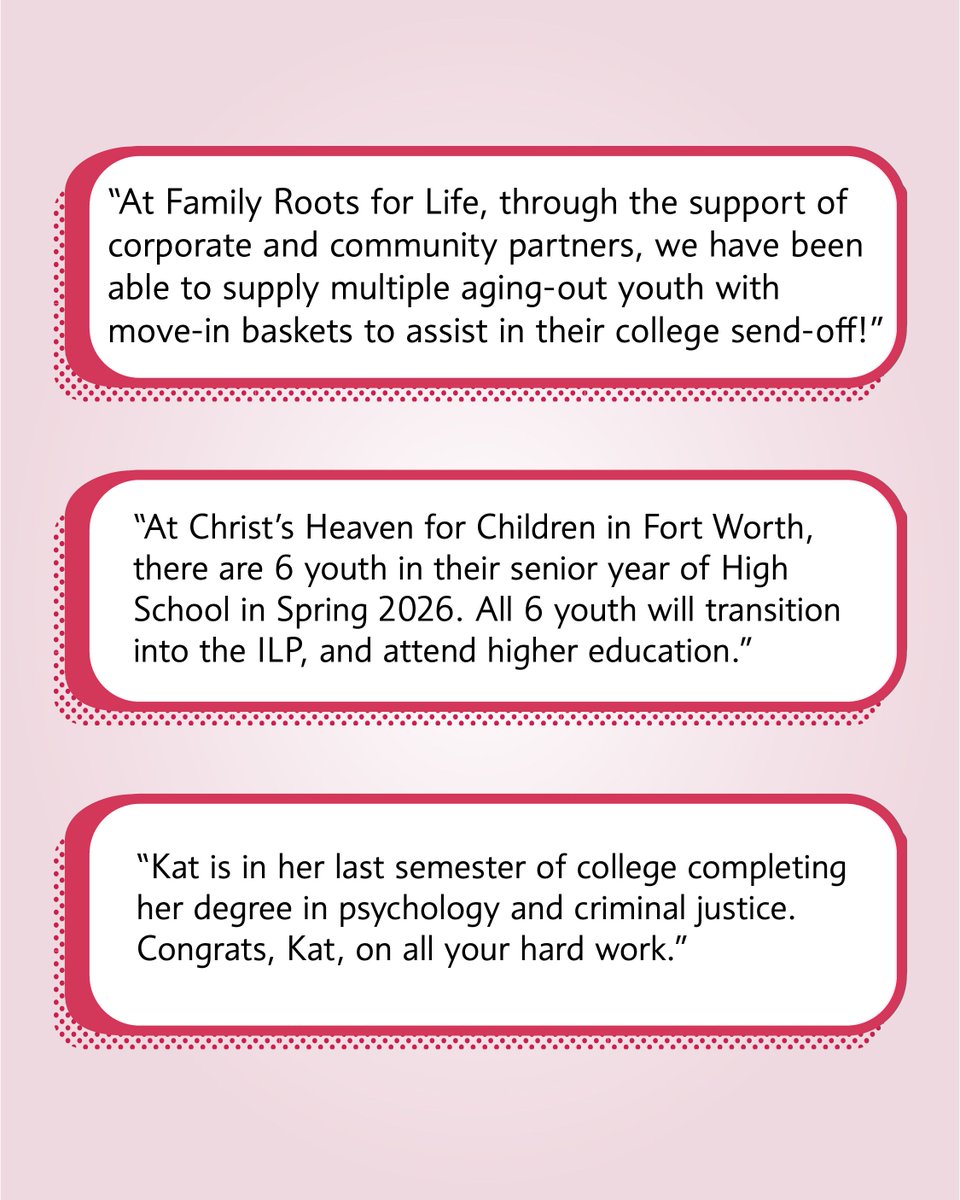 “At Family Roots for Life, through the support of corporate and community partners, we have been able to supply multiple aging-out youth with move-in baskets to assist in their college send-off!”

“At Christ’s Heaven for Children in Fort Worth, there are 6 youth in their senior year of High School in Spring 2026. All 6 youth will transition into the ILP, and attend higher education.”

“Kat is in her last semester of college completing her degree in psychology and criminal justice. Congrats, Kat, on all your hard work.”